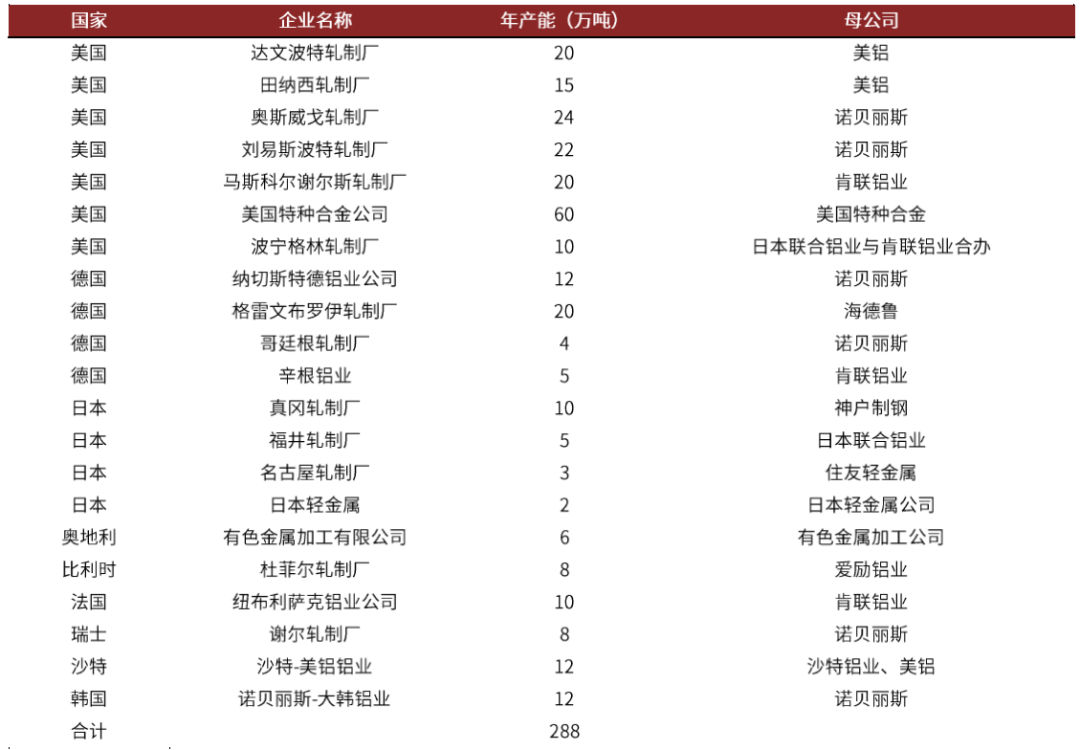 | 国家 | 企业名称 | 年产能（万吨） | 母公司 |
|---|---|---|---|
| 美国 | 达文波特轧制厂 | 20 | 美铝 |
| 美国 | 田纳西轧制厂 | 15 | 美铝 |
| 美国 | 奥斯威戈轧制厂 | 24 | 诺贝丽斯 |
| 美国 | 刘易斯波特轧制厂 | 22 | 诺贝丽斯 |
| 美国 | 马斯科尔谢尔斯轧制厂 | 20 | 肯联铝业 |
| 美国 | 美国特种合金公司 | 60 | 美国特种合金 |
| 美国 | 波宁格林轧制厂 | 10 | 日本联合铝业与肯联铝业合办 |
| 德国 | 纳切斯特德铝业公司 | 12 | 诺贝丽斯 |
| 德国 | 格雷文布罗伊轧制厂 | 20 | 海德鲁 |
| 德国 | 哥廷根轧制厂 | 4 | 诺贝丽斯 |
| 德国 | 辛根铝业 | 5 | 肯联铝业 |
| 日本 | 真冈轧制厂 | 10 | 神户制钢 |
| 日本 | 福井轧制厂 | 5 | 日本联合铝业 |
| 日本 | 名古屋轧制厂 | 3 | 住友轻金属 |
| 日本 | 日本轻金属 | 2 | 日本轻金属公司 |
| 奥地利 | 有色金属加工有限公司 | 6 | 有色金属加工公司 |
| 比利时 | 杜菲尔轧制厂 | 8 | 爱励铝业 |
| 法国 | 纽布利萨克铝业公司 | 10 | 肯联铝业 |
| 瑞士 | 谢尔轧制厂 | 8 | 诺贝丽斯 |
| 沙特 | 沙特-美铝铝业 | 12 | 沙特铝业、美铝 |
| 韩国 | 诺贝丽斯-大韩铝业 | 12 | 诺贝丽斯 |
| 合计 | | 288 | |